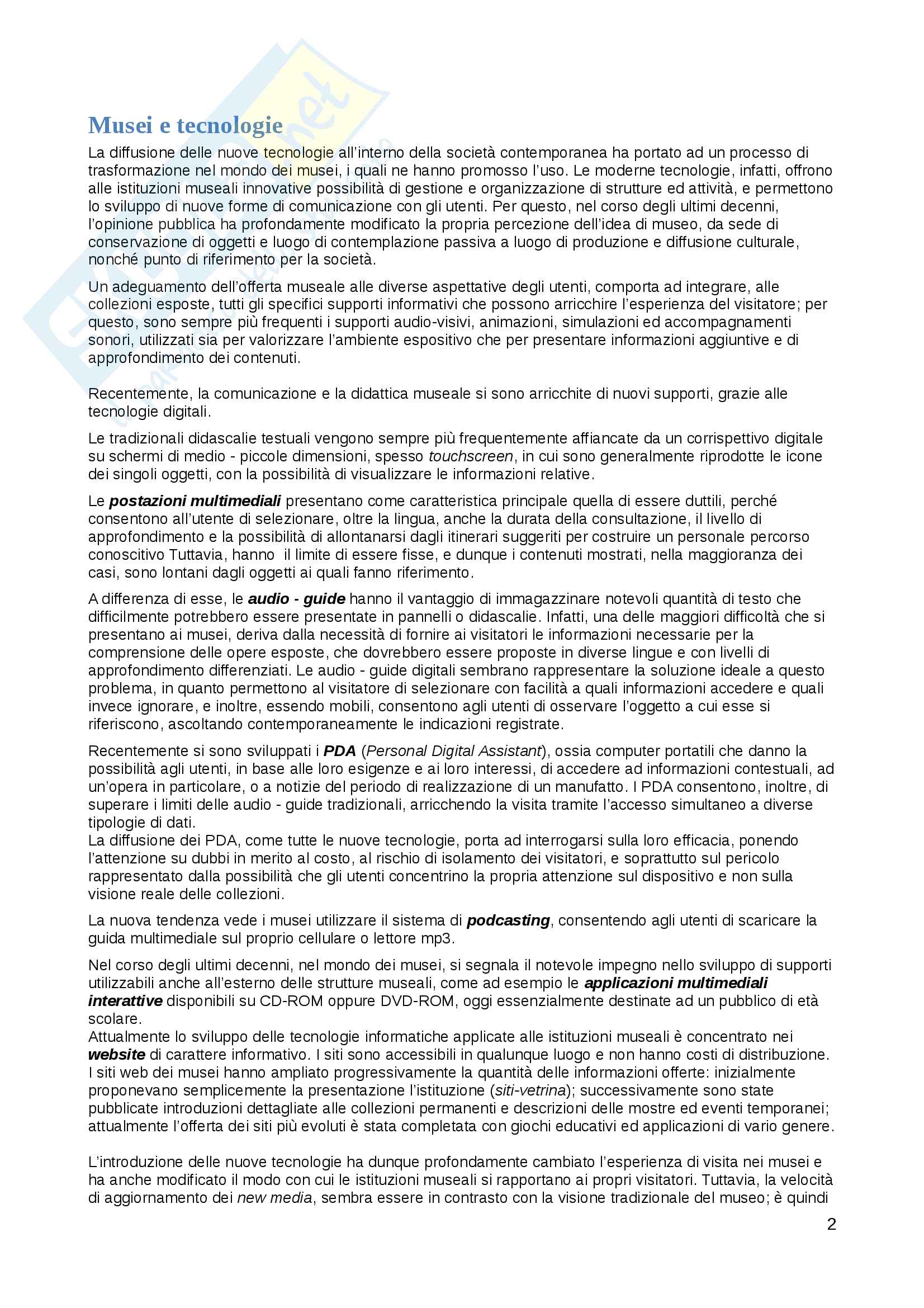 Musei e tecnologie

La diffusione delle nuove tecnologie all'interno della società contemporanea ha portato ad un processo di trasformazione nel mondo dei musei, i quali ne hanno promosso l'uso. Le moderne tecnologie, infatti, offrono alle istituzioni museali innovative possibilità di gestione e organizzazione di strutture ed attività, e permettono lo sviluppo di nuove forme di comunicazione con gli utenti. Per questo, nel corso degli ultimi decenni, l'opinione pubblica ha profondamente modificato la propria percezione dell'idea di museo, da sede di conservazione di oggetti e luogo di contemplazione passiva a luogo di produzione e diffusione culturale, nonché punto di riferimento per la società.

Un adeguamento dell'offerta museale alle diverse aspettative degli utenti, comporta ad integrare, alle collezioni esposte, tutti gli specifici supporti informativi che possono arricchire l'esperienza del visitatore; per questo, sono sempre più frequenti i supporti audio-visivi, animazioni, simulazioni ed accompagnamenti sonori, utilizzati sia per valorizzare l'ambiente espositivo che per presentare informazioni aggiuntive e di approfondimento dei contenuti.

Recentemente, la comunicazione e la didattica museale si sono arricchite di nuovi supporti, grazie alle tecnologie digitali.

Le tradizionali didascalie testuali vengono sempre più frequentemente affiancate da un corrispettivo digitale su schermi di medio - piccole dimensioni, spesso touchscreen, in cui sono generalmente riprodotte le icone dei singoli oggetti, con la possibilità di visualizzare le informazioni relative.

Le postazioni multimediali presentano come caratteristica principale quella di essere duttili, perché consentono all'utente di selezionare, oltre la lingua, anche la durata della consultazione, il livello di approfondimento e la possibilità di allontanarsi dagli itinerari suggeriti per costruire un personale percorso conoscitivo Tuttavia, hanno il limite di essere fisse, e dunque i contenuti mostrati, nella maggioranza dei casi, sono lontani dagli oggetti ai quali fanno riferimento.

A differenza di esse, le audio - guide hanno il vantaggio di immagazzinare notevoli quantità di testo che difficilmente potrebbero essere presentate in pannelli o didascalie. Infatti, una delle maggiori difficoltà che si presentano ai musei, deriva dalla necessità di fornire ai visitatori le informazioni necessarie per la comprensione delle opere esposte, che dovrebbero essere proposte in diverse lingue e con livelli di approfondimento differenziati. Le audio - guide digitali sembrano rappresentare la soluzione ideale a questo problema, in quanto permettono al visitatore di selezionare con facilità a quali informazioni accedere e quali invece ignorare, e inoltre, essendo mobili, consentono agli utenti di osservare l'oggetto a cui esse si riferiscono, ascoltando contemporaneamente le indicazioni registrate.

Recentemente si sono sviluppati i PDA (Personal Digital Assistant), ossia computer portatili che danno la possibilità agli utenti, in base alle loro esigenze e ai loro interessi, di accedere ad informazioni contestuali, ad un'opera in particolare, o a notizie del periodo di realizzazione di un manufatto. I PDA consentono, inoltre, di superare i limiti delle audio - guide tradizionali, arricchendo la visita tramite l'accesso simultaneo a diverse tipologie di dati.
La diffusione dei PDA, come tutte le nuove tecnologie, porta ad interrogarsi sulla loro efficacia, ponendo l'attenzione su dubbi in merito al costo, al rischio di isolamento dei visitatori, e soprattutto sul pericolo rappresentato dalla possibilità che gli utenti concentrino la propria attenzione sul dispositivo e non sulla visione reale delle collezioni.

La nuova tendenza vede i musei utilizzare il sistema di podcasting, consentendo agli utenti di scaricare la guida multimediale sul proprio cellulare o lettore mp3.

Nel corso degli ultimi decenni, nel mondo dei musei, si segnala il notevole impegno nello sviluppo di supporti utilizzabili anche all'esterno delle strutture museali, come ad esempio le applicazioni multimediali interattive disponibili su CD-ROM oppure DVD-ROM, oggi essenzialmente destinate ad un pubblico di età scolare.
Attualmente lo sviluppo delle tecnologie informatiche applicate alle istituzioni museali è concentrato nei website di carattere informativo. I siti sono accessibili in qualunque luogo e non hanno costi di distribuzione. I siti web dei musei hanno ampliato progressivamente la quantità delle informazioni offerte: inizialmente proponevano semplicemente la presentazione l'istituzione (siti-vetrina); successivamente sono state pubblicate introduzioni dettagliate alle collezioni permanenti e descrizioni delle mostre ed eventi temporanei; attualmente l'offerta dei siti più evoluti è stata completata con giochi educativi ed applicazioni di vario genere.

L'introduzione delle nuove tecnologie ha dunque profondamente cambiato l'esperienza di visita nei musei e ha anche modificato il modo con cui le istituzioni museali si rapportano ai propri visitatori. Tuttavia, la velocità di aggiornamento dei new media, sembra essere in contrasto con la visione tradizionale del museo; è quindi

2